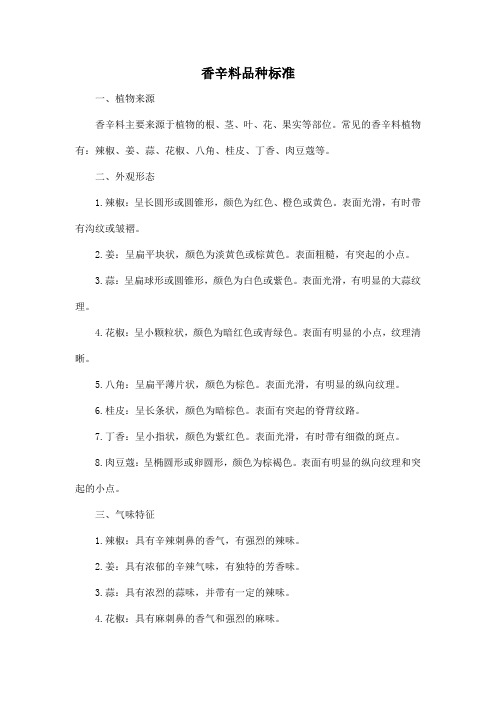 香辛料品种标准

一、植物来源

香辛料主要来源于植物的根、茎、叶、花、果实等部位。常见的香辛料植物有：辣椒、姜、蒜、花椒、八角、桂皮、丁香、肉豆蔻等。

二、外观形态

1. 辣椒：呈长圆形或圆锥形，颜色为红色、橙色或黄色。表面光滑，有时带有沟纹或皱褶。

2. 姜：呈扁平块状，颜色为淡黄色或棕黄色。表面粗糙，有突起的小点。

3. 蒜：呈扁球形或圆锥形，颜色为白色或紫色。表面光滑，有明显的大蒜纹理。

4. 花椒：呈小颗粒状，颜色为暗红色或青绿色。表面有明显的小点，纹理清晰。

5. 八角：呈扁平薄片状，颜色为棕色。表面光滑，有明显的纵向纹理。

6. 桂皮：呈长条状，颜色为暗棕色。表面有突起的脊背纹路。

7. 丁香：呈小指状，颜色为紫红色。表面光滑，有时带有细微的斑点。

8. 肉豆蔻：呈椭圆形或卵圆形，颜色为棕褐色。表面有明显的纵向纹理和突起的小点。

三、气味特征

1. 辣椒：具有辛辣刺鼻的香气，有强烈的辣味。

2. 姜：具有浓郁的辛辣气味，有独特的芳香味。

3. 蒜：具有浓烈的蒜味，并带有一定的辣味。

4. 花椒：具有麻刺鼻的香气和强烈的麻味。